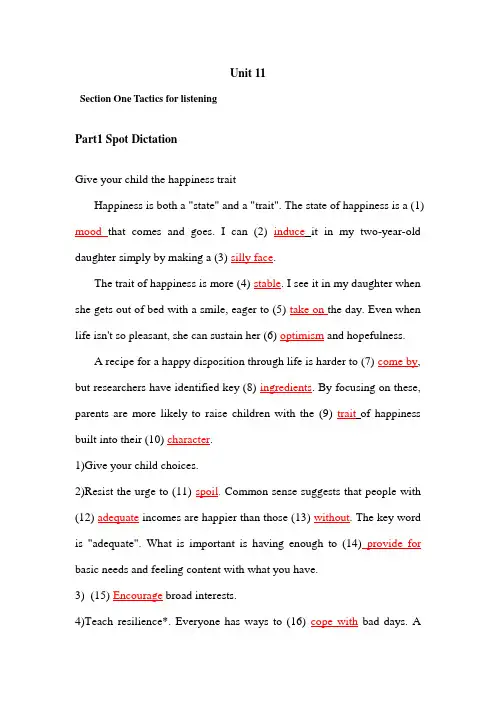 Unit 11

Section One Tactics for listening

Part1 Spot Dictation

Give your child the happiness trait

Happiness is both a "state" and a "trait". The state of happiness is a (1) mood that comes and goes. I can (2) induce it in my two-year-old daughter simply by making a (3) silly face.

The trait of happiness is more (4) stable. I see it in my daughter when she gets out of bed with a smile, eager to (5) take on the day. Even when life isn't so pleasant, she can sustain her (6) optimism and hopefulness.

A recipe for a happy disposition through life is harder to (7) come by, but researchers have identified key (8) ingredients. By focusing on these, parents are more likely to raise children with the (9) trait of happiness built into their (10) character.

1)Give your child choices.

2)Resist the urge to (11) spoil. Common sense suggests that people with (12) adequate incomes are happier than those (13) without. The key word is "adequate". What is important is having enough to (14) provide for basic needs and feeling content with what you have.

3) (15) Encourage broad interests.

4)Teach resilience*. Everyone has ways to (16) cope with bad days. A